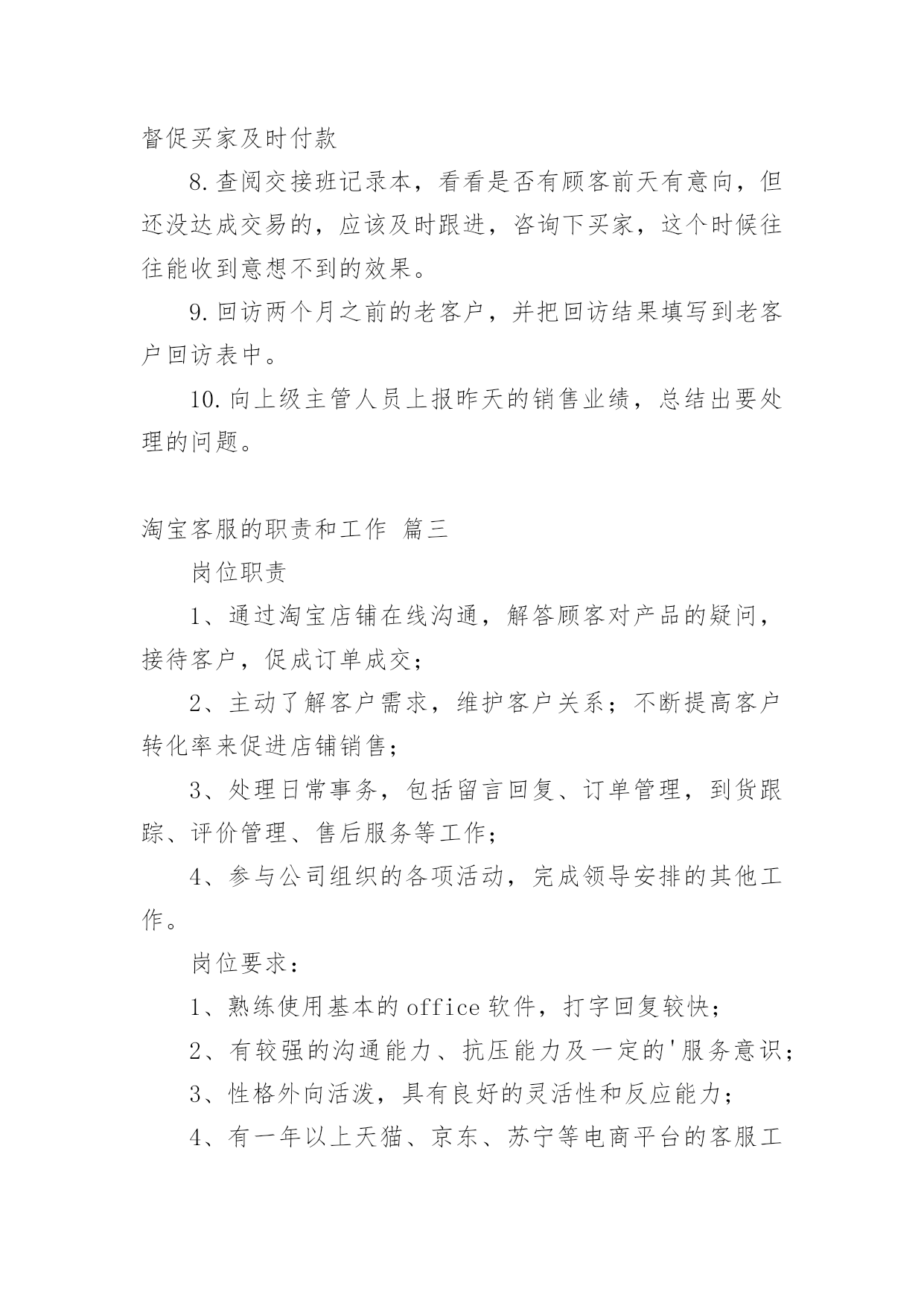 督促买家及时付款

8.查阅交接班记录本，看看是否有顾客前天有意向，但还没达成交易的，应该及时跟进，咨询下买家，这个时候往往能收到意想不到的效果。

9.回访两个月之前的老客户，并把回访结果填写到老客户回访表中。

10.向上级主管人员上报昨天的销售业绩，总结出要处理的问题。

淘宝客服的职责和工作 篇三

岗位职责

1、通过淘宝店铺在线沟通，解答顾客对产品的疑问，接待客户，促成订单成交；

2、主动了解客户需求，维护客户关系；不断提高客户转化率来促进店铺销售；

3、处理日常事务，包括留言回复、订单管理，到货跟踪、评价管理、售后服务等工作；

4、参与公司组织的各项活动，完成领导安排的其他工作。

岗位要求：

1、熟练使用基本的office软件，打字回复较快；

2、有较强的沟通能力、抗压能力及一定的'服务意识；

3、性格外向活泼，具有良好的灵活性和反应能力；

4、有一年以上天猫、京东、苏宁等电商平台的客服工